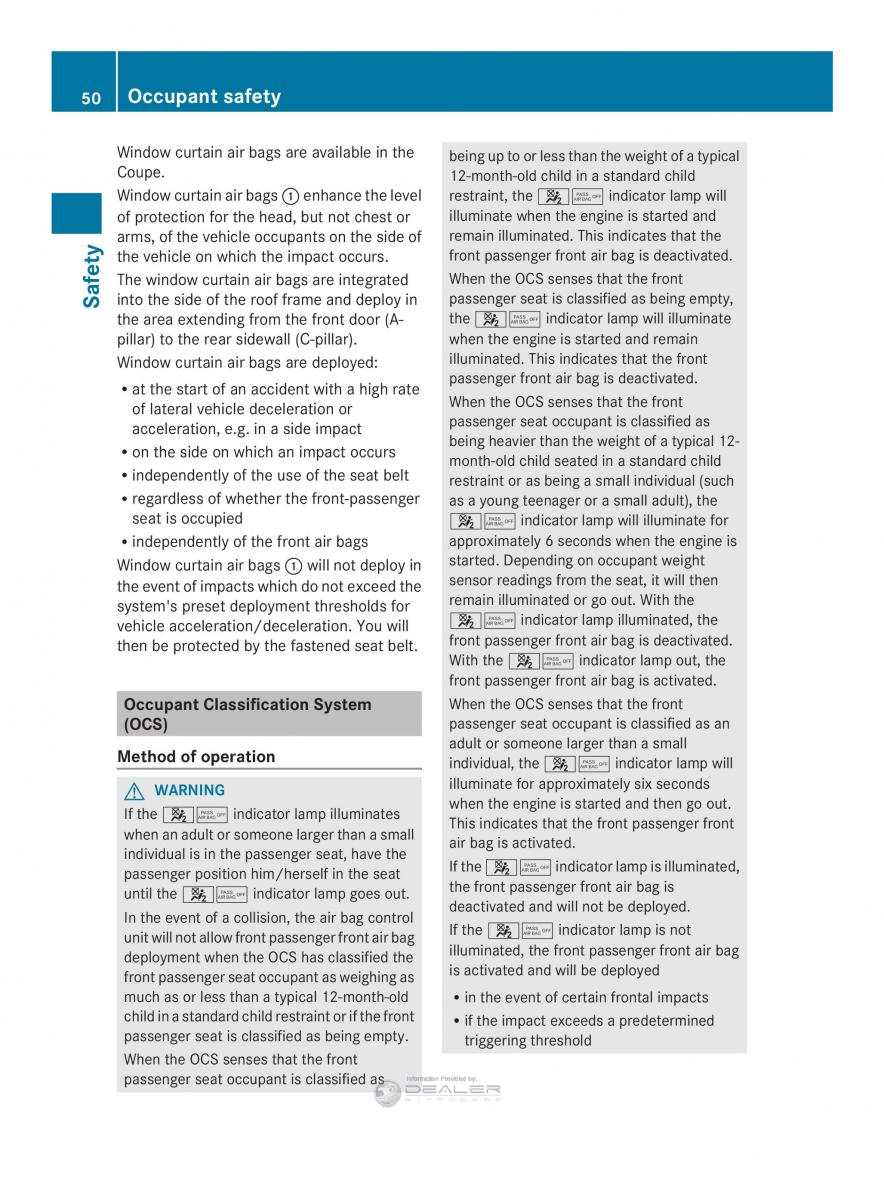 50 Occupant safety

Safety

Window curtain air bags are available in the Coupe.

Window curtain air bags ① enhance the level of protection for the head, but not chest or arms, of the vehicle occupants on the side of the vehicle on which the impact occurs.

The window curtain air bags are integrated into the side of the roof frame and deploy in the area extending from the front door (A-pillar) to the rear sidewall (C-pillar).

Window curtain air bags are deployed:

• at the start of an accident with a high rate of lateral vehicle deceleration or acceleration, e.g. in a side impact
• on the side on which an impact occurs
• independently of the use of the seat belt
• regardless of whether the front-passenger seat is occupied
• independently of the front air bags

Window curtain air bags ① will not deploy in the event of impacts which do not exceed the system's preset deployment thresholds for vehicle acceleration/deceleration. You will then be protected by the fastened seat belt.

Occupant Classification System (OCS)

Method of operation

WARNING

If the PASS AIR BAG OFF indicator lamp illuminates when an adult or someone larger than a small individual is in the passenger seat, have the passenger position him/herself in the seat until the PASS AIR BAG OFF indicator lamp goes out.

In the event of a collision, the air bag control unit will not allow front passenger front air bag deployment when the OCS has classified the front passenger seat occupant as weighing as much as or less than a typical 12-month-old child in a standard child restraint or if the front passenger seat is classified as being empty.

When the OCS senses that the front passenger seat occupant is classified as being up to or less than the weight of a typical 12-month-old child in a standard child restraint, the PASS AIR BAG OFF indicator lamp will illuminate when the engine is started and remain illuminated. This indicates that the front passenger front air bag is deactivated.

When the OCS senses that the front passenger seat is classified as being empty, the PASS AIR BAG OFF indicator lamp will illuminate when the engine is started and remain illuminated. This indicates that the front passenger front air bag is deactivated.

When the OCS senses that the front passenger seat occupant is classified as being heavier than the weight of a typical 12-month-old child seated in a standard child restraint or as being a small individual (such as a young teenager or a small adult), the PASS AIR BAG OFF indicator lamp will illuminate for approximately 6 seconds when the engine is started. Depending on occupant weight sensor readings from the seat, it will then remain illuminated or go out. With the PASS AIR BAG OFF indicator lamp illuminated, the front passenger front air bag is deactivated. With the PASS AIR BAG OFF indicator lamp out, the front passenger front air bag is activated.

When the OCS senses that the front passenger seat occupant is classified as an adult or someone larger than a small individual, the PASS AIR BAG OFF indicator lamp will illuminate for approximately six seconds when the engine is started and then go out. This indicates that the front passenger front air bag is activated.

If the PASS AIR BAG OFF indicator lamp is illuminated, the front passenger front air bag is deactivated and will not be deployed.

If the PASS AIR BAG OFF indicator lamp is not illuminated, the front passenger front air bag is activated and will be deployed

• in the event of certain frontal impacts
• if the impact exceeds a predetermined triggering threshold

Information Provided by: DEALER